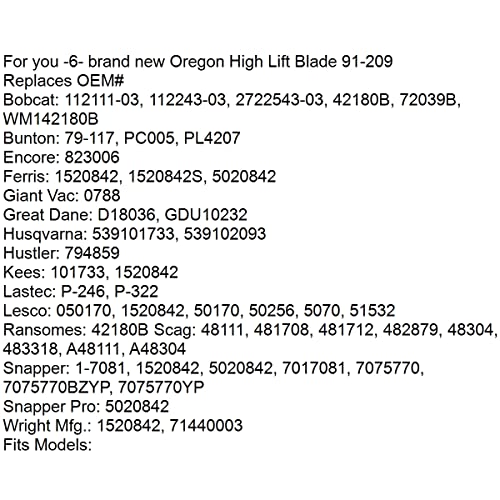 For you -6- brand new Oregon High Lift Blade 91-209
Replaces OEM#
Bobcat: 112111-03, 112243-03, 2722543-03, 42180B, 72039B, WM142180B
Bunton: 79-117, PC005, PL4207
Encore: 823006
Ferris: 1520842, 1520842S, 5020842
Giant Vac: 0788
Great Dane: D18036, GDU10232
Husqvarna: 539101733, 539102093
Hustler: 794859
Kees: 101733, 1520842
Lastec: P-246, P-322
Lesco: 050170, 1520842, 50170, 50256, 5070, 51532
Ransomes: 42180B Scag: 48111, 481708, 481712, 482879, 48304, 483318, A48111, A48304
Snapper: 1-7081, 1520842, 5020842, 7017081, 7075770, 7075770BZYP, 7075770YP
Snapper Pro: 5020842
Wright Mfg.: 1520842, 71440003
Fits Models: